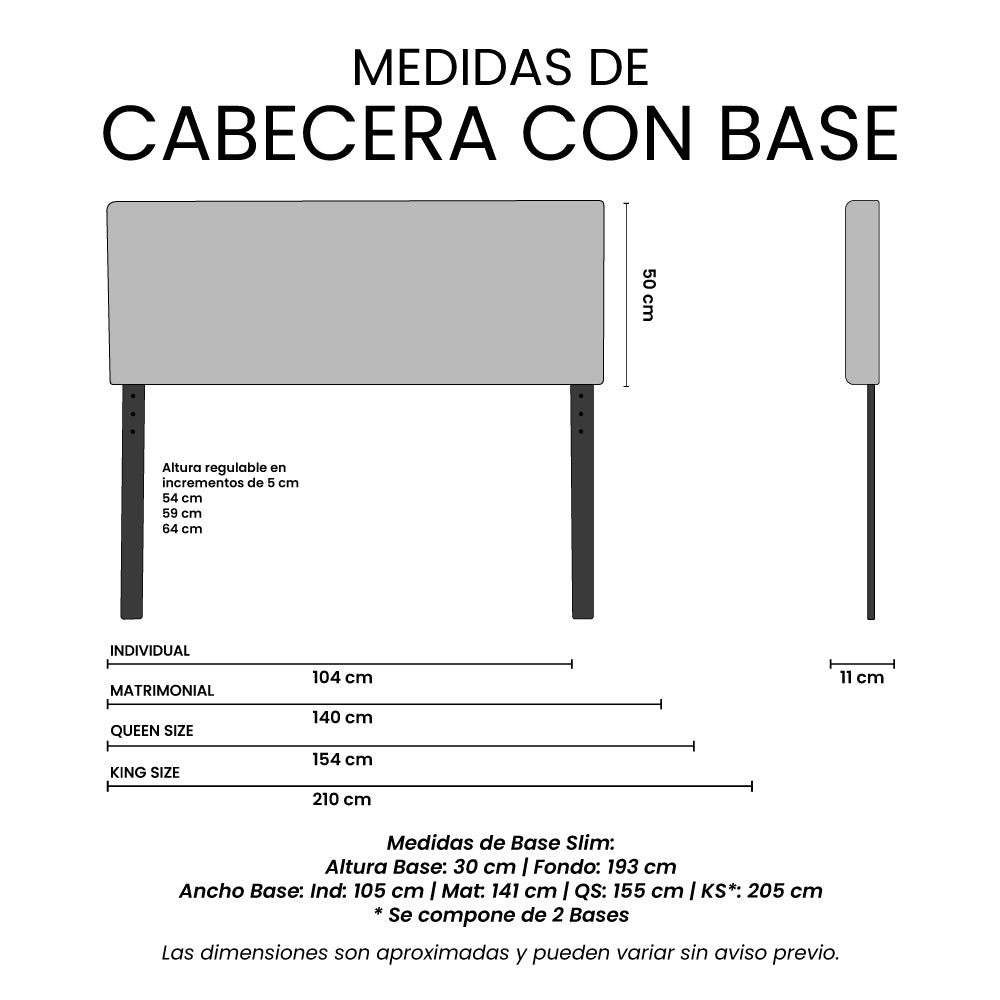 MEDIDAS DE
CABECERA CON BASE

50 cm

Altura regulable en incrementos de 5 cm
54 cm
59 cm
64 cm

INDIVIDUAL
104 cm
MATRIMONIAL
140 cm
QUEEN SIZE
154 cm
KING SIZE
210 cm

11 cm

Medidas de Base Slim:
Altura Base: 30 cm | Fondo: 193 cm
Ancho Base: Ind: 105 cm | Mat: 141 cm | QS: 155 cm | KS*: 205 cm
* Se compone de 2 Bases

Las dimensiones son aproximadas y pueden variar sin aviso previo.